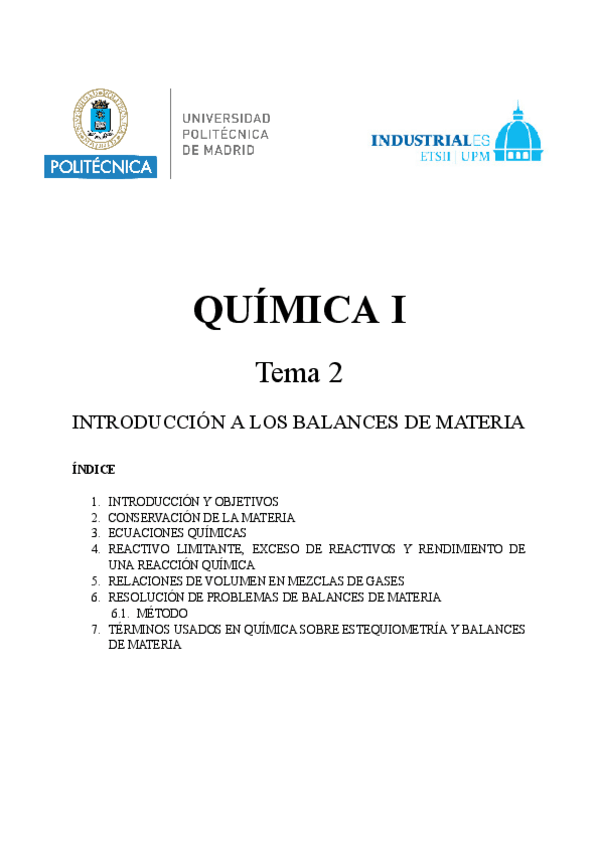 POLITÉCNICA

UNIVERSIDAD POLITÉCNICA DE MADRID

INDUSTRIALES
ETSII | UPM

QUÍMICA I

Tema 2

INTRODUCCIÓN A LOS BALANCES DE MATERIA

ÍNDICE

1. INTRODUCCIÓN Y OBJETIVOS
2. CONSERVACIÓN DE LA MATERIA
3. ECUACIONES QUÍMICAS
4. REACTIVO LIMITANTE, EXCESO DE REACTIVOS Y RENDIMIENTO DE UNA REACCIÓN QUÍMICA
5. RELACIONES DE VOLUMEN EN MEZCLAS DE GASES
6. RESOLUCIÓN DE PROBLEMAS DE BALANCES DE MATERIA
6.1. MÉTODO
7. TÉRMINOS USADOS EN QUÍMICA SOBRE ESTEQUIOMETRÍA Y BALANCES DE MATERIA